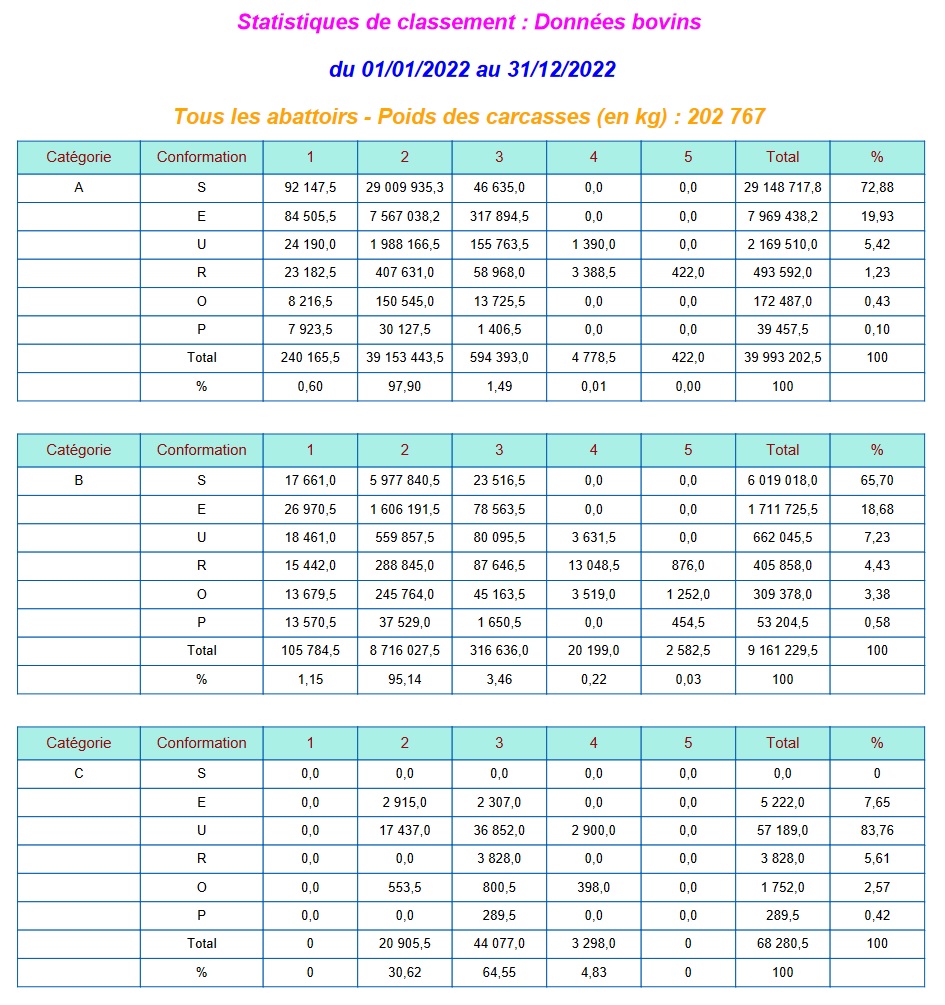 Statistiques de classement : Données bovins

du 01/01/2022 au 31/12/2022

Tous les abattoirs - Poids des carcasses (en kg) : 202 767

| Catégorie | Conformation | 1 | 2 | 3 | 4 | 5 | Total | % |
|---|---|---|---|---|---|---|---|---|
| A | S | 92 147,5 | 29 009 935,3 | 46 635,0 | 0,0 | 0,0 | 29 148 717,8 | 72,88 |
| | E | 84 505,5 | 7 567 038,2 | 317 894,5 | 0,0 | 0,0 | 7 969 438,2 | 19,93 |
| | U | 24 190,0 | 1 988 166,5 | 155 763,5 | 1 390,0 | 0,0 | 2 169 510,0 | 5,42 |
| | R | 23 182,5 | 407 631,0 | 58 968,0 | 3 388,5 | 422,0 | 493 592,0 | 1,23 |
| | O | 8 216,5 | 150 545,0 | 13 725,5 | 0,0 | 0,0 | 172 487,0 | 0,43 |
| | P | 7 923,5 | 30 127,5 | 1 406,5 | 0,0 | 0,0 | 39 457,5 | 0,10 |
| | Total | 240 165,5 | 39 153 443,5 | 594 393,0 | 4 778,5 | 422,0 | 39 993 202,5 | 100 |
| | % | 0,60 | 97,90 | 1,49 | 0,01 | 0,00 | 100 | |

| Catégorie | Conformation | 1 | 2 | 3 | 4 | 5 | Total | % |
|---|---|---|---|---|---|---|---|---|
| B | S | 17 661,0 | 5 977 840,5 | 23 516,5 | 0,0 | 0,0 | 6 019 018,0 | 65,70 |
| | E | 26 970,5 | 1 606 191,5 | 78 563,5 | 0,0 | 0,0 | 1 711 725,5 | 18,68 |
| | U | 18 461,0 | 559 857,5 | 80 095,5 | 3 631,5 | 0,0 | 662 045,5 | 7,23 |
| | R | 15 442,0 | 288 845,0 | 87 646,5 | 13 048,5 | 876,0 | 405 858,0 | 4,43 |
| | O | 13 679,5 | 245 764,0 | 45 163,5 | 3 519,0 | 1 252,0 | 309 378,0 | 3,38 |
| | P | 13 570,5 | 37 529,0 | 1 650,5 | 0,0 | 454,5 | 53 204,5 | 0,58 |
| | Total | 105 784,5 | 8 716 027,5 | 316 636,0 | 20 199,0 | 2 582,5 | 9 161 229,5 | 100 |
| | % | 1,15 | 95,14 | 3,46 | 0,22 | 0,03 | 100 | |

| Catégorie | Conformation | 1 | 2 | 3 | 4 | 5 | Total | % |
|---|---|---|---|---|---|---|---|---|
| C | S | 0,0 | 0,0 | 0,0 | 0,0 | 0,0 | 0,0 | 0 |
| | E | 0,0 | 2 915,0 | 2 307,0 | 0,0 | 0,0 | 5 222,0 | 7,65 |
| | U | 0,0 | 17 437,0 | 36 852,0 | 2 900,0 | 0,0 | 57 189,0 | 83,76 |
| | R | 0,0 | 0,0 | 3 828,0 | 0,0 | 0,0 | 3 828,0 | 5,61 |
| | O | 0,0 | 553,5 | 800,5 | 398,0 | 0,0 | 1 752,0 | 2,57 |
| | P | 0,0 | 0,0 | 289,5 | 0,0 | 0,0 | 289,5 | 0,42 |
| | Total | 0 | 20 905,5 | 44 077,0 | 3 298,0 | 0 | 68 280,5 | 100 |
| | % | 0 | 30,62 | 64,55 | 4,83 | 0 | 100 | |